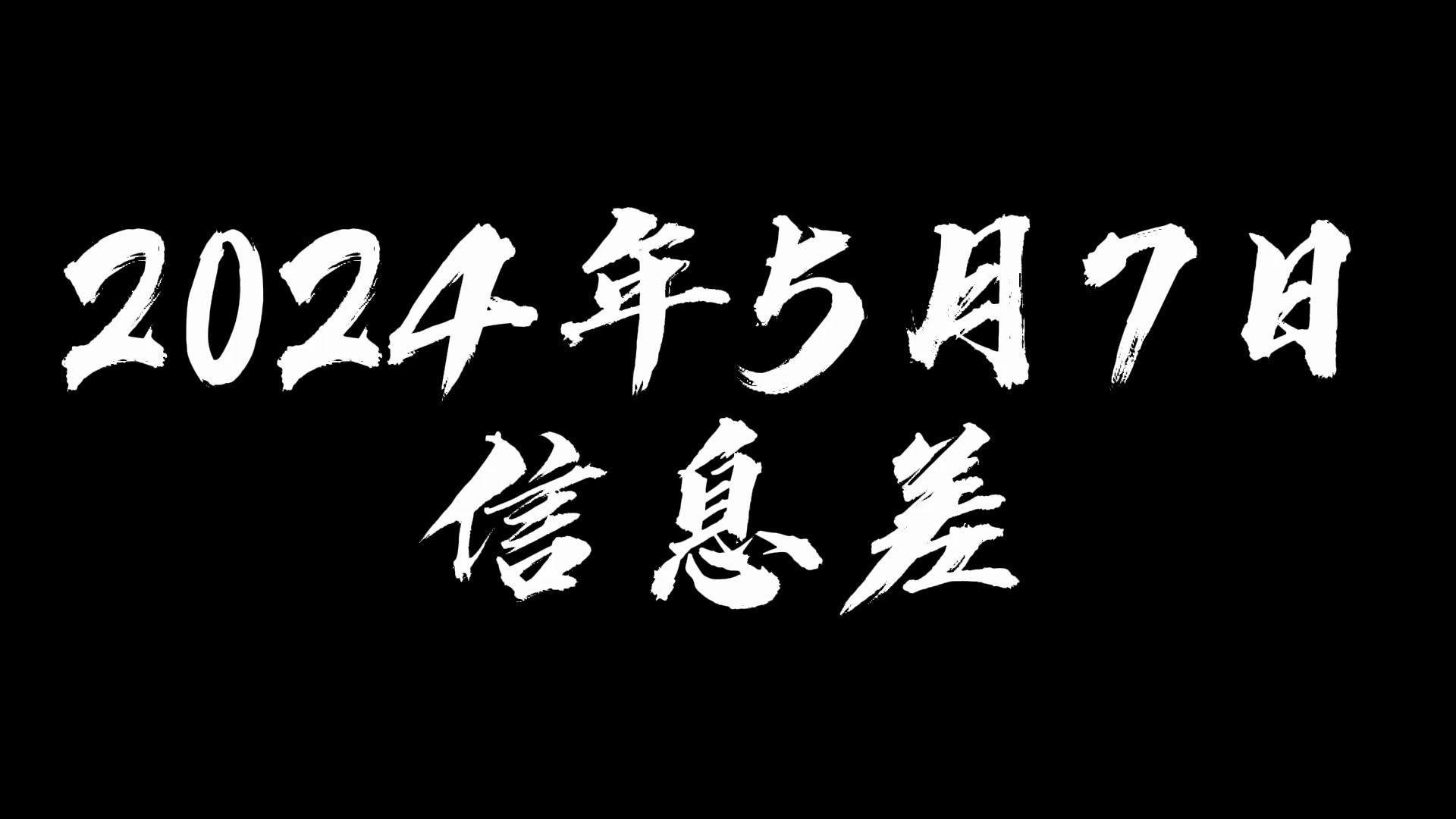 2024年5月7日
信息差